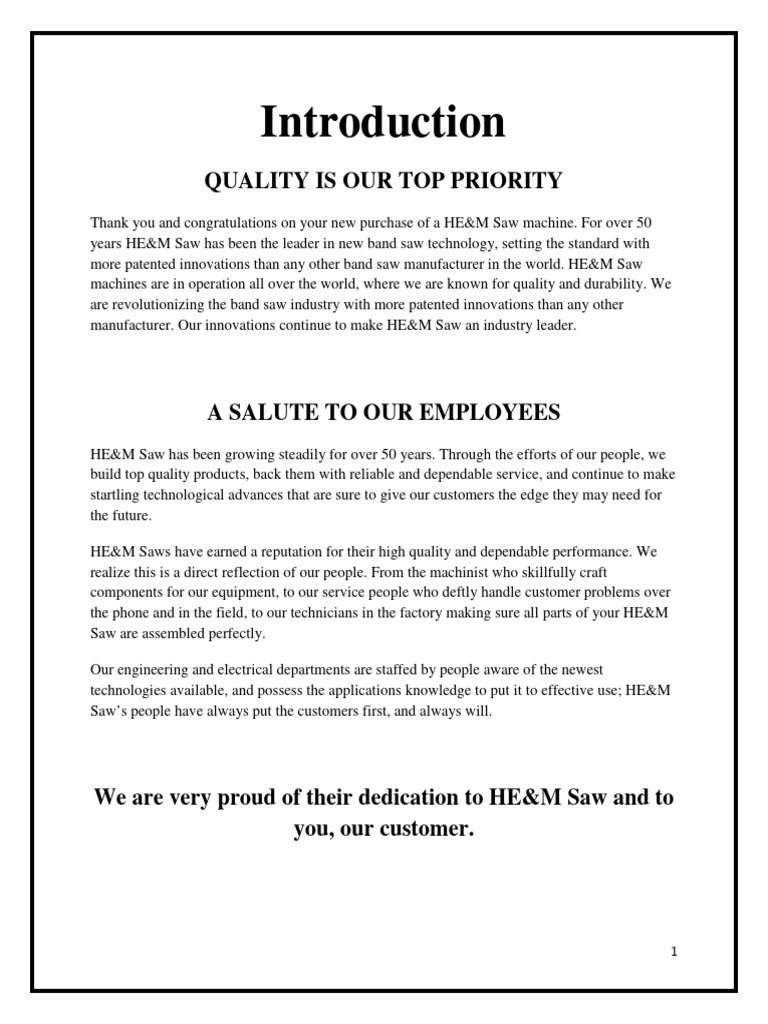 Introduction

QUALITY IS OUR TOP PRIORITY

Thank you and congratulations on your new purchase of a HE&M Saw machine. For over 50 years HE&M Saw has been the leader in new band saw technology, setting the standard with more patented innovations than any other band saw manufacturer in the world. HE&M Saw machines are in operation all over the world, where we are known for quality and durability. We are revolutionizing the band saw industry with more patented innovations than any other manufacturer. Our innovations continue to make HE&M Saw an industry leader.

A SALUTE TO OUR EMPLOYEES

HE&M Saw has been growing steadily for over 50 years. Through the efforts of our people, we build top quality products, back them with reliable and dependable service, and continue to make startling technological advances that are sure to give our customers the edge they may need for the future.

HE&M Saws have earned a reputation for their high quality and dependable performance. We realize this is a direct reflection of our people. From the machinist who skillfully craft components for our equipment, to our service people who deftly handle customer problems over the phone and in the field, to our technicians in the factory making sure all parts of your HE&M Saw are assembled perfectly.

Our engineering and electrical departments are staffed by people aware of the newest technologies available, and possess the applications knowledge to put it to effective use; HE&M Saw's people have always put the customers first, and always will.

We are very proud of their dedication to HE&M Saw and to you, our customer.

1